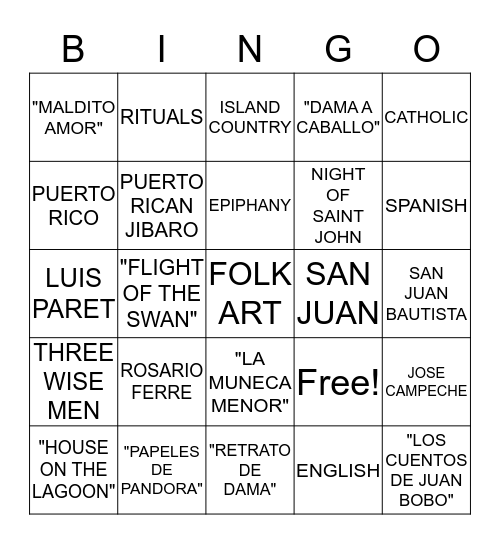 | B | I | N | G | O |
|---|---|---|---|---|
| "MALDITO AMOR" | RITUALS | ISLAND COUNTRY | "DAMA A CABALLO" | CATHOLIC |
| PUERTO RICO | PUERTO RICAN JIBARO | EPIPHANY | NIGHT OF SAINT JOHN | SPANISH |
| LUIS PARET | "FLIGHT OF THE SWAN" | FOLK ART | SAN JUAN | SAN JUAN BAUTISTA |
| THREE WISE MEN | ROSARIO FERRE | "LA MUNECA MENOR" | Free! | JOSE CAMPECHE |
| "HOUSE ON THE LAGOON" | "PAPELES DE PANDORA" | "RETRATO DE DAMA" | ENGLISH | "LOS CUENTOS DE JUAN BOBO" |